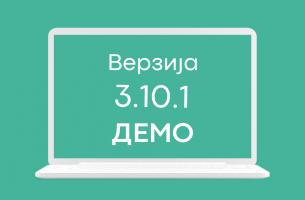 Верзија
3.10.1
ДЕМО